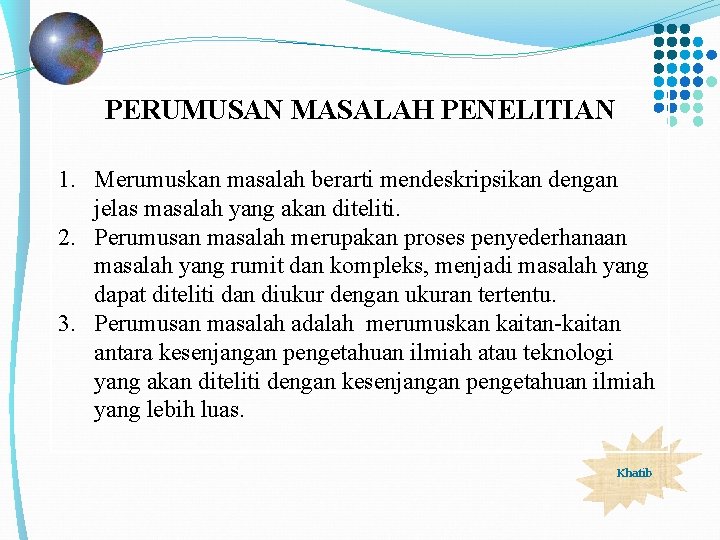 PERUMUSAN MASALAH PENELITIAN

1. Merumuskan masalah berarti mendeskripsikan dengan jelas masalah yang akan diteliti.
2. Perumusan masalah merupakan proses penyederhanaan masalah yang rumit dan kompleks, menjadi masalah yang dapat diteliti dan diukur dengan ukuran tertentu.
3. Perumusan masalah adalah merumuskan kaitan-kaitan antara kesenjangan pengetahuan ilmiah atau teknologi yang akan diteliti dengan kesenjangan pengetahuan ilmiah yang lebih luas.

Khatib